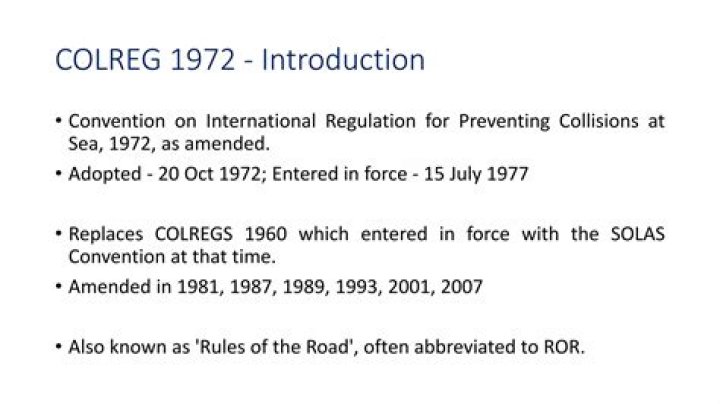 COLREG 1972 - Introduction

• Convention on International Regulation for Preventing Collisions at Sea, 1972, as amended.

• Adopted - 20 Oct 1972; Entered in force - 15 July 1977

• Replaces COLREGS 1960 which entered in force with the SOLAS Convention at that time.

• Amended in 1981, 1987, 1989, 1993, 2001, 2007

• Also known as 'Rules of the Road', often abbreviated to ROR.